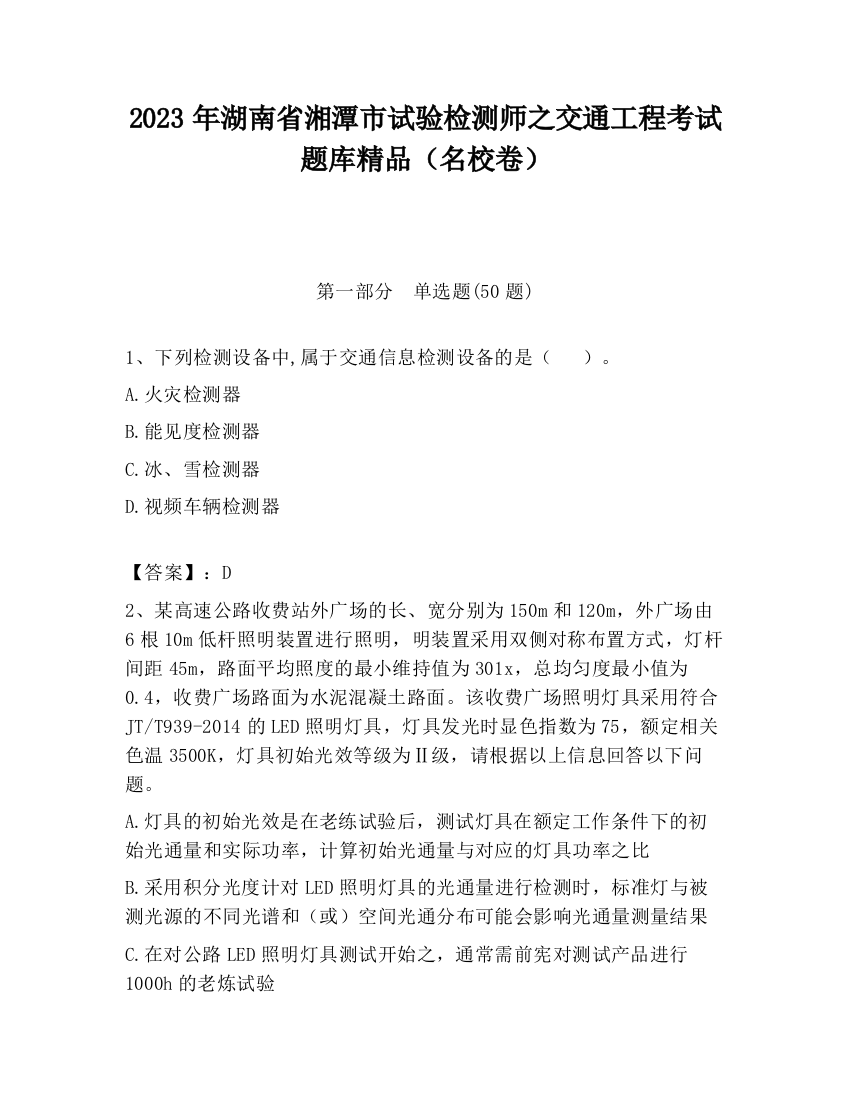 2023 年湖南省湘潭市试验检测师之交通工程考试题库精品（名校卷）

第一部分　单选题(50 题)

1、下列检测设备中,属于交通信息检测设备的是（　　）。

A.火灾检测器

B.能见度检测器

C.冰、雪检测器

D.视频车辆检测器

【答案】：D

2、某高速公路收费站外广场的长、宽分别为 150m 和 120m，外广场由 6 根 10m 低杆照明装置进行照明，明装置采用双侧对称布置方式，灯杆间距 45m，路面平均照度的最小维持值为 301x，总均匀度最小值为 0.4，收费广场路面为水泥混凝土路面。该收费广场照明灯具采用符合 JT/T939-2014 的 LED 照明灯具，灯具发光时显色指数为 75，额定相关色温 3500K，灯具初始光效等级为Ⅱ级，请根据以上信息回答以下问题。

A.灯具的初始光效是在老练试验后，测试灯具在额定工作条件下的初始光通量和实际功率，计算初始光通量与对应的灯具功率之比

B.采用积分光度计对 LED 照明灯具的光通量进行检测时，标准灯与被测光源的不同光谱和（或）空间光通分布可能会影响光通量测量结果

C.在对公路 LED 照明灯具测试开始之，通常需前宪对测试产品进行 1000h 的老炼试验